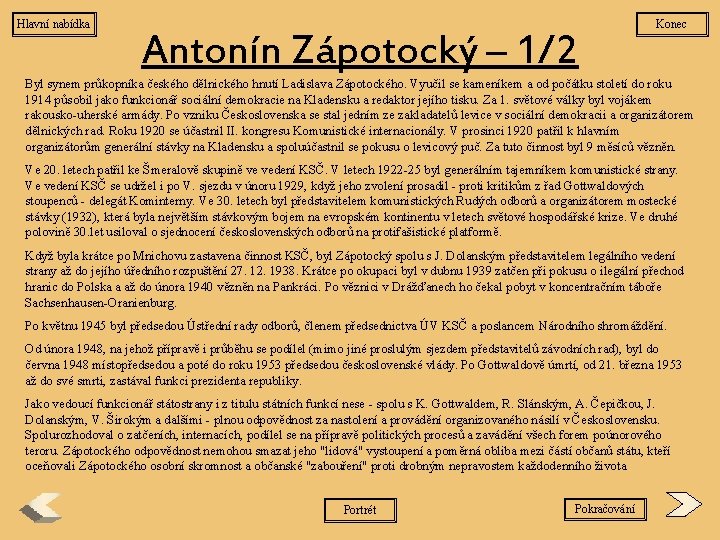 Hlavní nabídka

Konec

Antonín Zápotocký – 1/2

Byl synem průkopníka českého dělnického hnutí Ladislava Zápotockého. Vyučil se kameníkem a od počátku století do roku 1914 působil jako funkcionář sociální demokracie na Kladensku a redaktor jejího tisku. Za 1. světové války byl vojákem rakousko-uherské armády. Po vzniku Československa se stal jedním ze zakladatelů levice v sociální demokracii a organizátorem dělnických rad. Roku 1920 se účastnil II. kongresu Komunistické internacionály. V prosinci 1920 patřil k hlavním organizátorům generální stávky na Kladensku a spoluúčastnil se pokusu o levicový puč. Za tuto činnost byl 9 měsíců vězněn.

Ve 20. letech patřil ke Šmeralově skupině ve vedení KSČ. V letech 1922-25 byl generálním tajemníkem komunistické strany. Ve vedení KSČ se udržel i po V. sjezdu v únoru 1929, když jeho zvolení prosadil - proti kritikům z řad Gottwaldových stoupenců - delegát Kominterny. Ve 30. letech byl představitelem komunistických Rudých odborů a organizátorem mostecké stávky (1932), která byla největším stávkovým bojem na evropském kontinentu v letech světové hospodářské krize. Ve druhé polovině 30.let usiloval o sjednocení československých odborů na protifašistické platformě.

Když byla krátce po Mnichovu zastavena činnost KSČ, byl Zápotocký spolu s J. Dolanským představitelem legálního vedení strany až do jejího úředního rozpuštění 27. 12. 1938. Krátce po okupaci byl v dubnu 1939 zatčen při pokusu o ilegální přechod hranic do Polska a až do února 1940 vězněn na Pankráci. Po věznici v Drážďanech ho čekal pobyt v koncentračním táboře Sachsenhausen-Oranienburg.

Po květnu 1945 byl předsedou Ústřední rady odborů, členem předsednictva ÚV KSČ a poslancem Národního shromáždění.

Od února 1948, na jehož přípravě i průběhu se podílel (mimo jiné proslulým sjezdem představitelů závodních rad), byl do června 1948 místopředsedou a poté do roku 1953 předsedou československé vlády. Po Gottwaldově úmrtí, od 21. března 1953 až do své smrti, zastával funkci prezidenta republiky.

Jako vedoucí funkcionář státostrany i z titulu státních funkcí nese - spolu s K. Gottwaldem, R. Slánským, A. Čepičkou, J. Dolanským, V. Širokým a dalšími - plnou odpovědnost za nastolení a provádění organizovaného násilí v Československu. Spolurozhodoval o zatčeních, internacích, podílel se na přípravě politických procesů a zavádění všech forem poúnorového teroru. Zápotockého odpovědnost nemohou smazat jeho "lidová" vystoupení a poměrná obliba mezi částí občanů státu, kteří oceňovali Zápotockého osobní skromnost a občanské "zabouření" proti drobným nepravostem každodenního života

Portrét

Pokračování